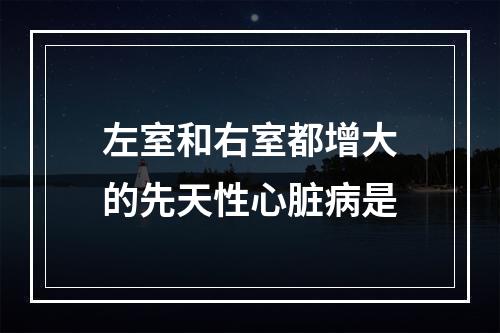 左室和右室都增大的先天性心脏病是